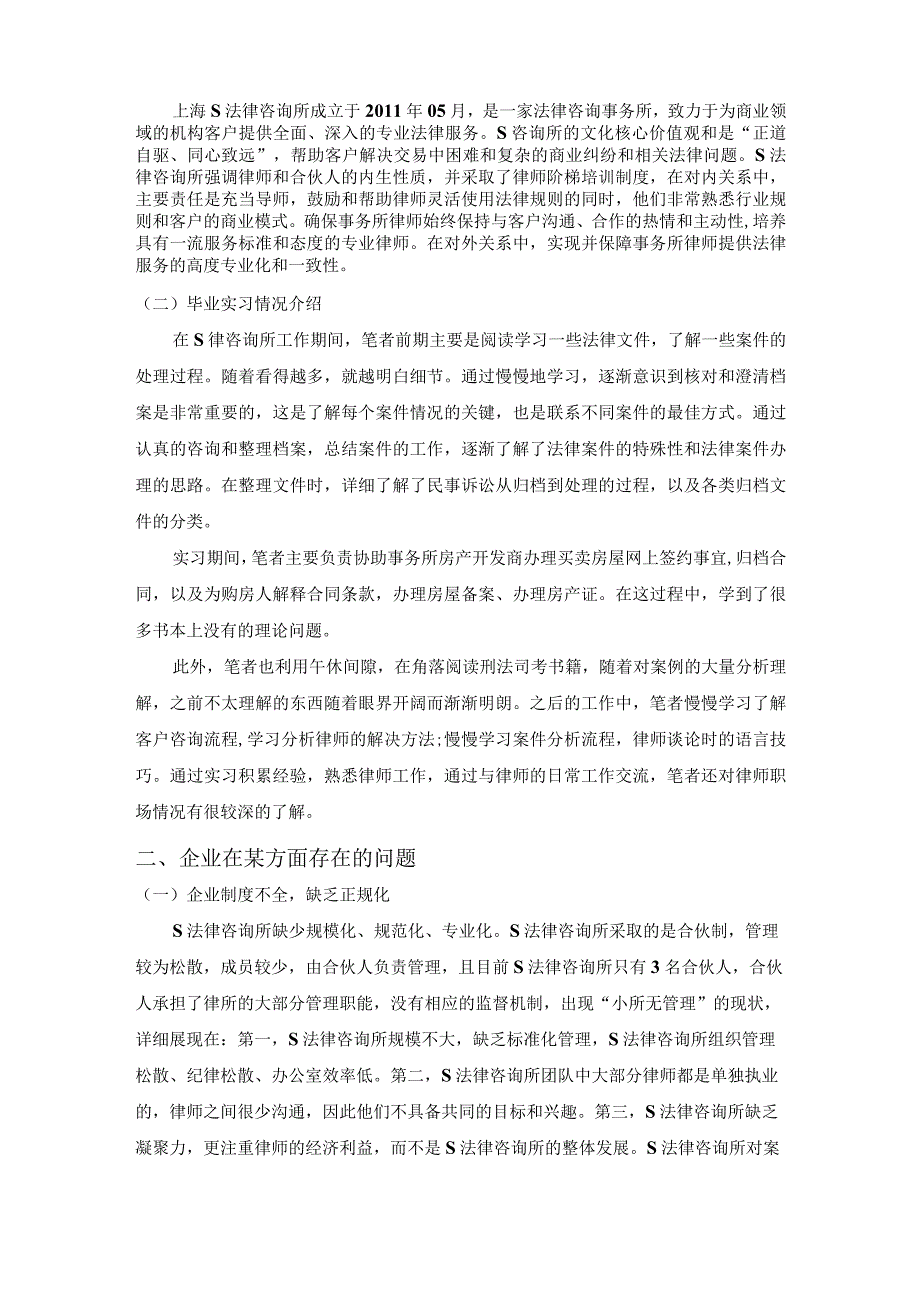 上海S法律咨询所成立于2011年05月，是一家法律咨询事务所，致力于为商业领域的机构客户提供全面、深入的专业法律服务。S咨询所的文化核心价值观和是“正道自驱、同心致远”，帮助客户解决交易中困难和复杂的商业纠纷和相关法律问题。S法律咨询所强调律师和合伙人的内生性质，并采取了律师阶梯培训制度，在对内关系中，主要责任是充当导师，鼓励和帮助律师灵活使用法律规则的同时，他们非常熟悉行业规则和客户的商业模式。确保事务所律师始终保持与客户沟通、合作的热情和主动性，培养具有一流服务标准和态度的专业律师。在对外关系中，实现并保障事务所律师提供法律服务的高度专业化和一致性。

（二）毕业实习情况介绍

在S律咨询所工作期间，笔者前期主要是阅读学习一些法律文件，了解一些案件的处理过程。随着看得越多，就越明白细节。通过慢慢地学习，逐渐意识到核对和澄清档案是非常重要的，这是了解每个案件情况的关键，也是联系不同案件的最佳方式。通过认真的咨询和整理档案，总结案件的工作，逐渐了解了法律案件的特殊性和法律案件办理的思路。在整理文件时，详细了解了民事诉讼从归档到处理的过程，以及各类归档文件的分类。

实习期间，笔者主要负责协助事务所房产开发商办理买卖房屋网上签约事宜，归档合同，以及为购房人解释合同条款，办理房屋备案、办理房产证。在这过程中，学到了很多书本上没有的理论问题。

此外，笔者也利用午休间隙，在角落阅读刑法司考书籍，随着对案例的大量分析理解，之前不太理解的东西随着眼界开阔而渐渐明朗。之后的工作中，笔者慢慢学习了解客户咨询流程，学习分析律师的解决方法；慢慢学习案件分析流程，律师谈论时的语言技巧。通过实习积累经验，熟悉律师工作，通过与律师的日常工作交流，笔者还对律师职场情况有很较深的了解。

二、企业在某方面存在的问题

（一）企业制度不全，缺乏正规化

S法律咨询所缺少规模化、规范化、专业化。S法律咨询所采取的是合伙制，管理较为松散，成员较少，由合伙人负责管理，且目前S法律咨询所只有3名合伙人，合伙人承担了律所的大部分管理职能，没有相应的监督机制，出现“小所无管理”的现状，详细展现在：第一，S法律咨询所规模不大，缺乏标准化管理，S法律咨询所组织管理松散、纪律松散、办公室效率低。第二，S法律咨询所团队中大部分律师都是单独执业的，律师之间很少沟通，因此他们不具备共同的目标和兴趣。第三，S法律咨询所缺乏凝聚力，更注重律师的经济利益，而不是S法律咨询所的整体发展。S法律咨询所对案